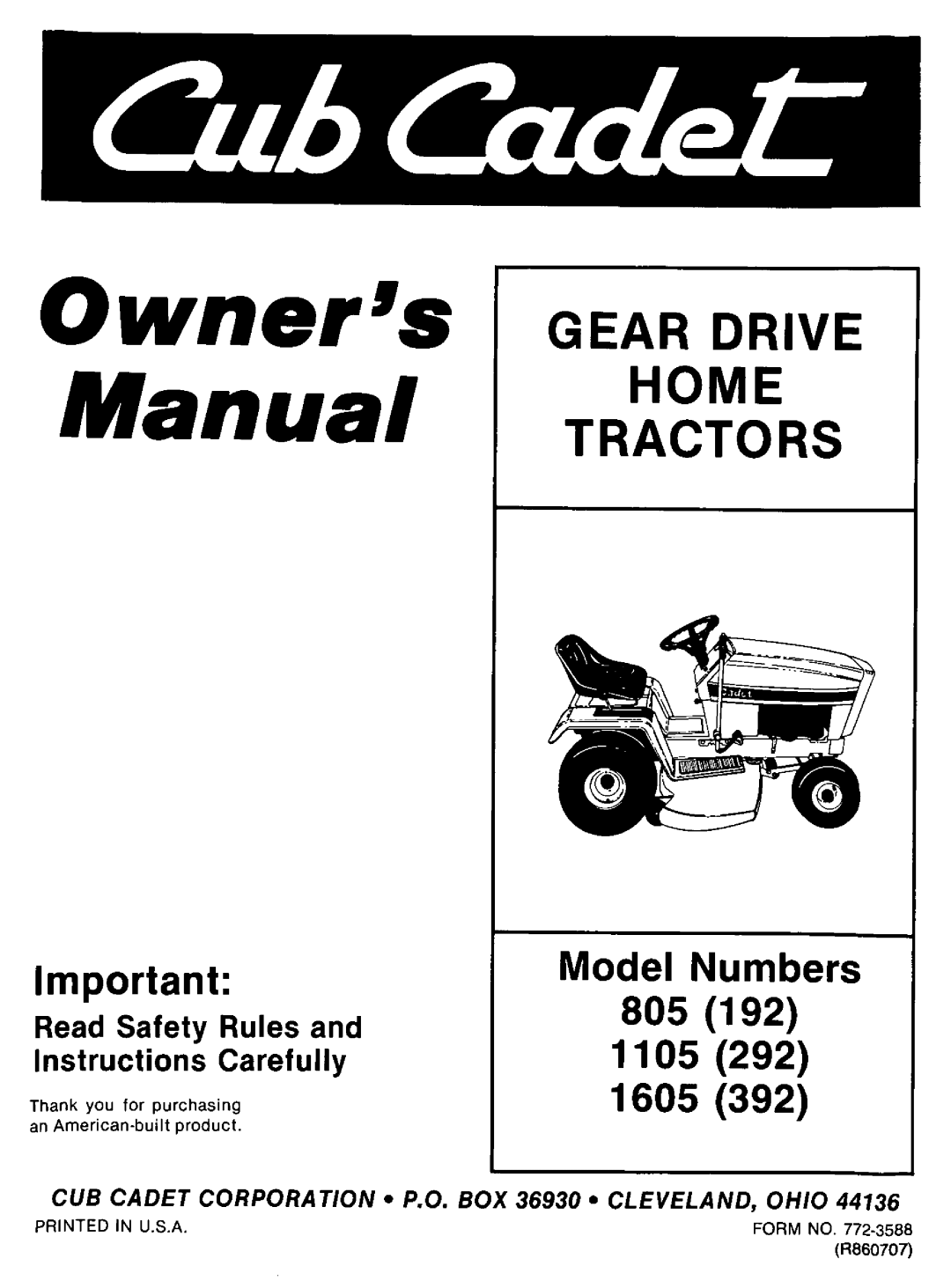 Cub Cadet

Owner's Manual

GEAR DRIVE HOME TRACTORS

Cadet

Important:

Read Safety Rules and Instructions Carefully

Thank you for purchasing an American-built product.

Model Numbers
805 (192)
1105 (292)
1605 (392)

CUB CADET CORPORATION • P.O. BOX 36930 • CLEVELAND, OHIO 44136

PRINTED IN U.S.A.

FORM NO. 772-3588
(R860707)